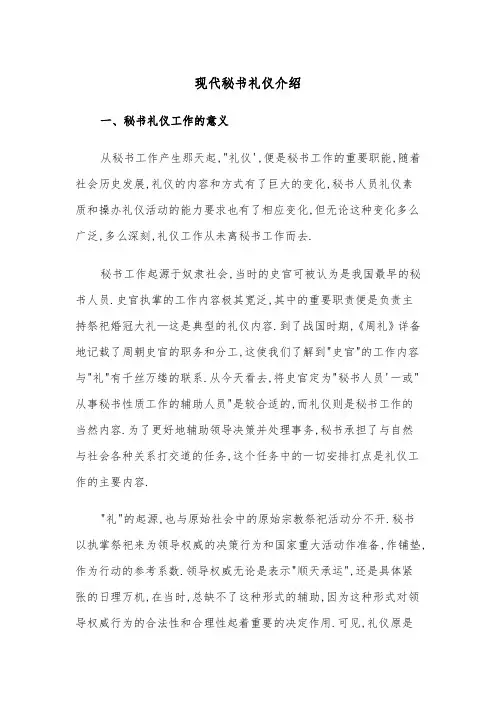 现代秘书礼仪介绍

一、秘书礼仪工作的意义

从秘书工作产生那天起,"礼仪',便是秘书工作的重要职能,随着社会历史发展,礼仪的内容和方式有了巨大的变化,秘书人员礼仪素质和操办礼仪活动的能力要求也有了相应变化,但无论这种变化多么广泛,多么深刻,礼仪工作从未离秘书工作而去.

秘书工作起源于奴隶社会,当时的史官可被认为是我国最早的秘书人员.史官执掌的工作内容极其宽泛,其中的重要职责便是负责主持祭祀婚冠大礼一这是典型的礼仪内容.到了战国时期,《周礼》详备地记载了周朝史官的职务和分工,这使我们了解到"史官"的工作内容与"礼"有千丝万缕的联系.从今天看去,将史官定为"秘书人员'一或"从事秘书性质工作的辅助人员"是较合适的,而礼仪则是秘书工作的当然内容.为了更好地辅助领导决策并处理事务,秘书承担了与自然与社会各种关系打交道的任务,这个任务中的一切安排打点是礼仪工作的主要内容.

"礼"的起源,也与原始社会中的原始宗教祭祀活动分不开.秘书以执掌祭祀来为领导权威的决策行为和国家重大活动作准备,作铺垫,作为行动的参考系数.领导权威无论是表示"顺天承运",还是具体紧张的日理万机,在当时,总缺不了这种形式的辅助,因为这种形式对领导权威行为的合法性和合理性起着重要的决定作用.可见,礼仪原是